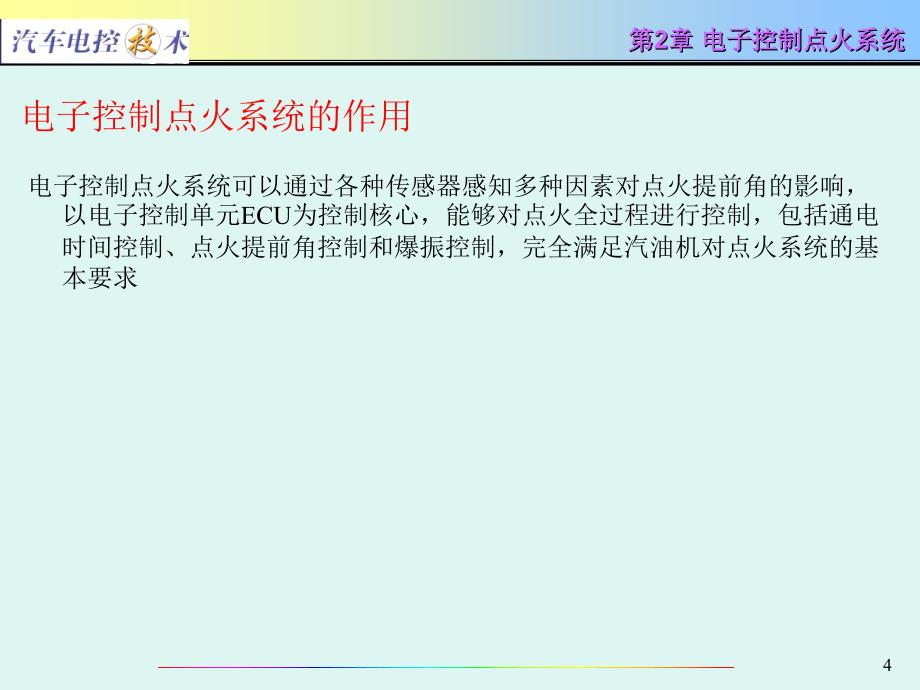 汽车电控技术

第2章 电子控制点火系统

电子控制点火系统的作用

电子控制点火系统可以通过各种传感器感知多种因素对点火提前角的影响，以电子控制单元ECU为控制核心，能够对点火全过程进行控制，包括通电时间控制、点火提前角控制和爆振控制，完全满足汽油机对点火系统的基本要求

4